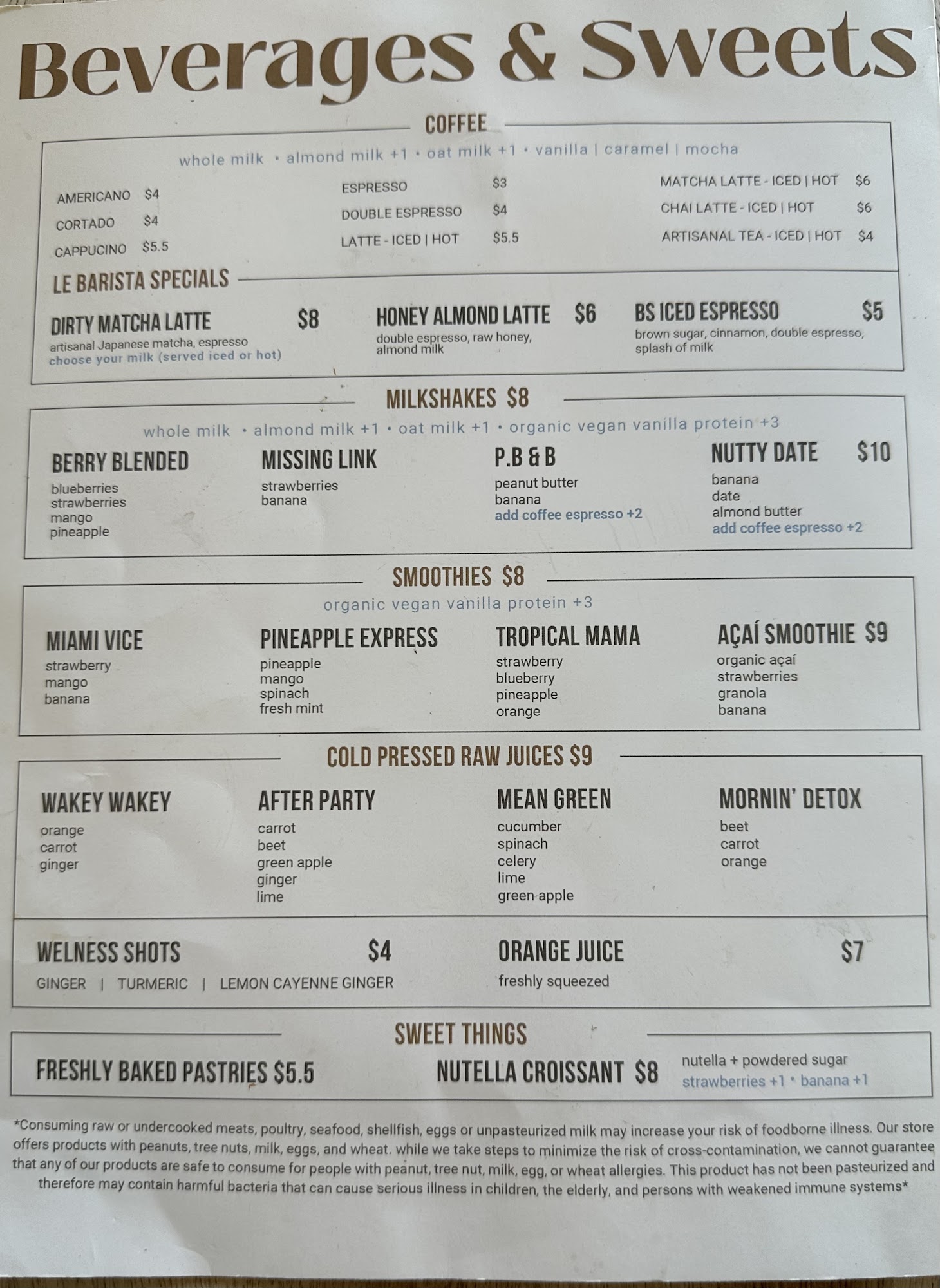 Beverages & Sweets

COFFEE

whole milk • almond milk +1 • oat milk +1 • vanilla | caramel | mocha

AMERICANO $4
CORTADO $4
CAPPUCINO $5.5

ESPRESSO $3
DOUBLE ESPRESSO $4
LATTE - ICED | HOT $5.5

MATCHA LATTE - ICED | HOT $6
CHAI LATTE - ICED | HOT $6
ARTISANAL TEA - ICED | HOT $4

LE BARISTA SPECIALS

DIRTY MATCHA LATTE $8
artisanal Japanese matcha, espresso
choose your milk (served iced or hot)

HONEY ALMOND LATTE $6
double espresso, raw honey, almond milk

BS ICED ESPRESSO $5
brown sugar, cinnamon, double espresso, splash of milk

MILKSHAKES $8

whole milk • almond milk +1 • oat milk +1 • organic vegan vanilla protein +3

BERRY BLENDED
blueberries
strawberries
mango
pineapple

MISSING LINK
strawberries
banana

P.B & B
peanut butter
banana
add coffee espresso +2

NUTTY DATE $10
banana
date
almond butter
add coffee espresso +2

SMOOTHIES $8

organic vegan vanilla protein +3

MIAMI VICE
strawberry
mango
banana

PINEAPPLE EXPRESS
pineapple
mango
spinach
fresh mint

TROPICAL MAMA
strawberry
blueberry
pineapple
orange

AÇAÍ SMOOTHIE $9
organic açaí
strawberries
granola
banana

COLD PRESSED RAW JUICES $9

WAKEY WAKEY
orange
carrot
ginger

AFTER PARTY
carrot
beet
green apple
ginger
lime

MEAN GREEN
cucumber
spinach
celery
lime
green apple

MORNIN' DETOX
beet
carrot
orange

WELNESS SHOTS $4
GINGER | TURMERIC | LEMON CAYENNE GINGER

ORANGE JUICE $7
freshly squeezed

SWEET THINGS

FRESHLY BAKED PASTRIES $5.5

NUTELLA CROISSANT $8
nutella + powdered sugar
strawberries +1 • banana +1

*Consuming raw or undercooked meats, poultry, seafood, shellfish, eggs or unpasteurized milk may increase your risk of foodborne illness. Our store offers products with peanuts, tree nuts, milk, eggs, and wheat. while we take steps to minimize the risk of cross-contamination, we cannot guarantee that any of our products are safe to consume for people with peanut, tree nut, milk, egg, or wheat allergies. This product has not been pasteurized and therefore may contain harmful bacteria that can cause serious illness in children, the elderly, and persons with weakened immune systems*